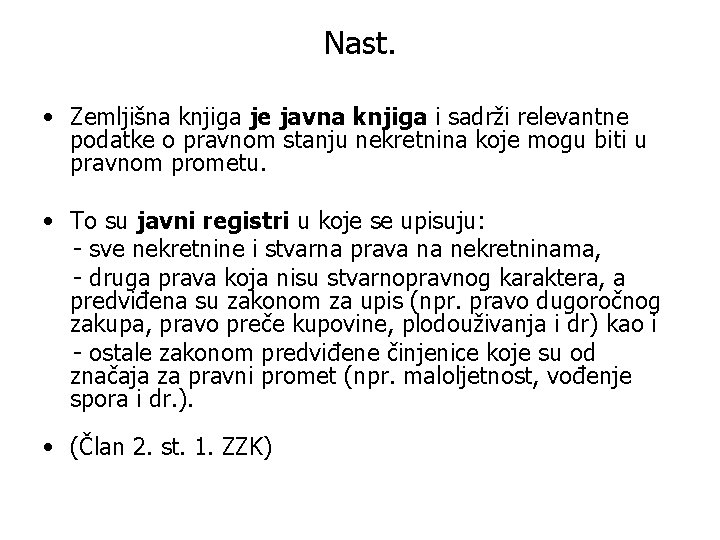 Nast.

• Zemljišna knjiga je javna knjiga i sadrži relevantne podatke o pravnom stanju nekretnina koje mogu biti u pravnom prometu.

• To su javni registri u koje se upisuju:
- sve nekretnine i stvarna prava na nekretninama,
- druga prava koja nisu stvarnopravnog karaktera, a predviđena su zakonom za upis (npr. pravo dugoročnog zakupa, pravo preče kupovine, plodouživanja i dr) kao i
- ostale zakonom predviđene činjenice koje su od značaja za pravni promet (npr. maloljetnost, vođenje spora i dr.).

• (Član 2. st. 1. ZZK)